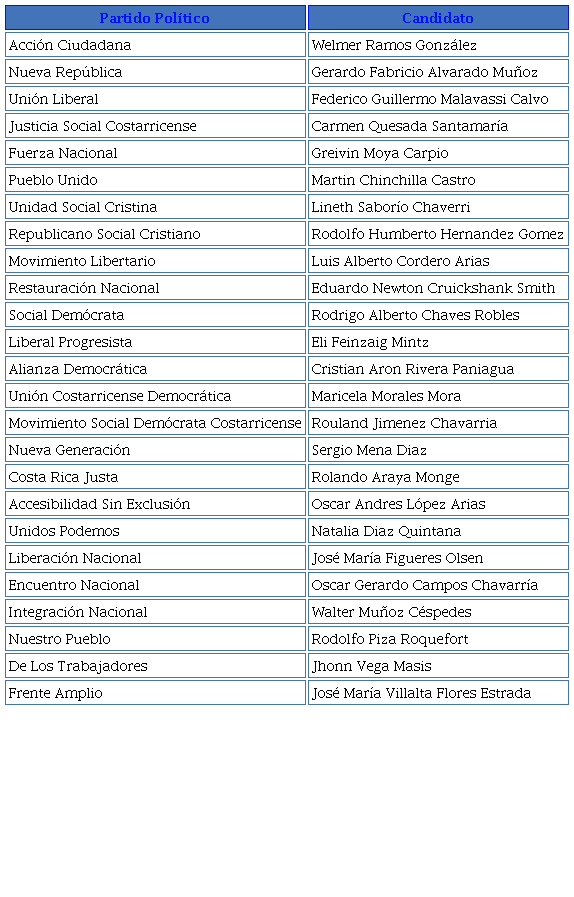 | Partido Político | Candidato |
|---|---|
| Acción Ciudadana | Welmer Ramos González |
| Nueva República | Gerardo Fabricio Alvarado Muñoz |
| Unión Liberal | Federico Guillermo Malavassi Calvo |
| Justicia Social Costarricense | Carmen Quesada Santamaría |
| Fuerza Nacional | Greivin Moya Carpio |
| Pueblo Unido | Martin Chinchilla Castro |
| Unidad Social Cristina | Lineth Saborío Chaverri |
| Republicano Social Cristiano | Rodolfo Humberto Hernandez Gomez |
| Movimiento Libertario | Luis Alberto Cordero Arias |
| Restauración Nacional | Eduardo Newton Cruickshank Smith |
| Social Demócrata | Rodrigo Alberto Chaves Robles |
| Liberal Progresista | Eli Feinzaig Mintz |
| Alianza Democrática | Cristian Aron Rivera Paniagua |
| Unión Costarricense Democrática | Maricela Morales Mora |
| Movimiento Social Demócrata Costarricense | Rouland Jimenez Chavarria |
| Nueva Generación | Sergio Mena Diaz |
| Costa Rica Justa | Rolando Araya Monge |
| Accesibilidad Sin Exclusión | Oscar Andres López Arias |
| Unidos Podemos | Natalia Diaz Quintana |
| Liberación Nacional | José María Figueres Olsen |
| Encuentro Nacional | Oscar Gerardo Campos Chavarría |
| Integración Nacional | Walter Muñoz Céspedes |
| Nuestro Pueblo | Rodolfo Piza Roquefort |
| De Los Trabajadores | Jhonn Vega Masis |
| Frente Amplio | José María Villalta Flores Estrada |